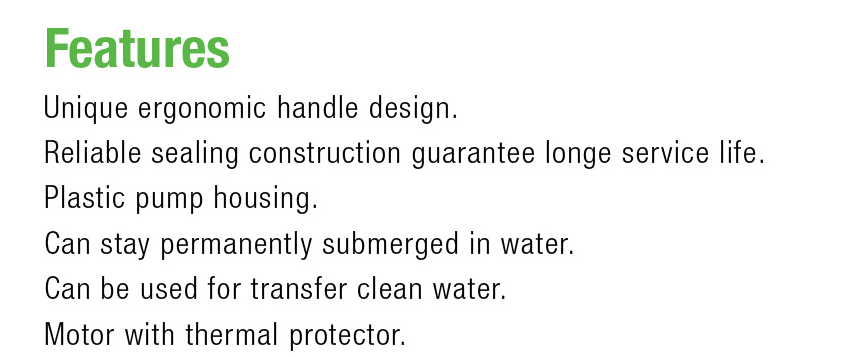 Features

Unique ergonomic handle design.

Reliable sealing construction guarantee longe service life.

Plastic pump housing.

Can stay permanently submerged in water.

Can be used for transfer clean water.

Motor with thermal protector.